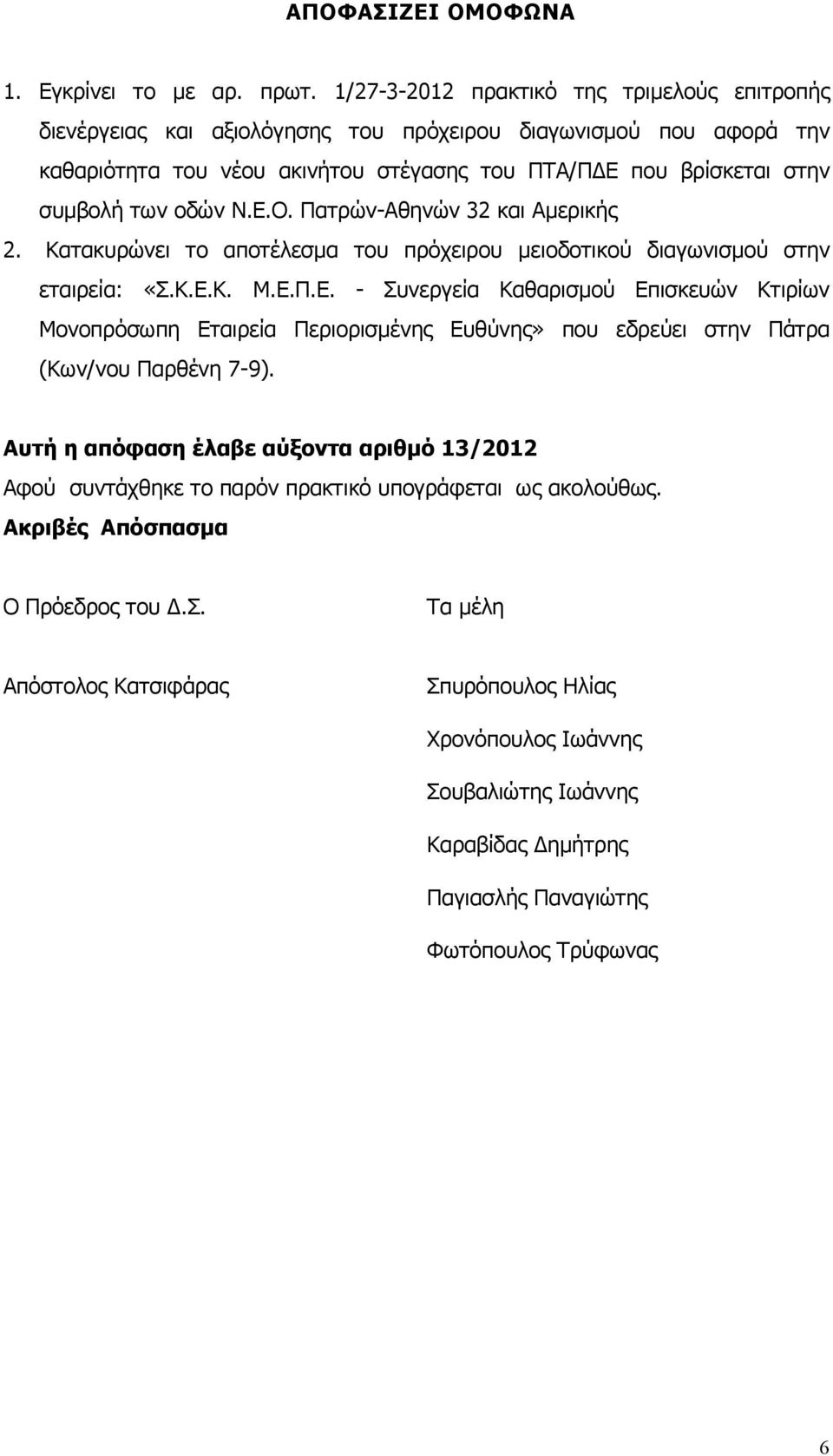 ΑΠΟΦΑΣΙΖΕΙ ΟΜΟΦΩΝΑ

1. Εγκρίνει το με αρ. πρωτ. 1/27-3-2012 πρακτικό της τριμελούς επιτροπής διενέργειας και αξιολόγησης του πρόχειρου διαγωνισμού που αφορά την καθαριότητα του νέου ακινήτου στέγασης του ΠΤΑ/ΠΔΕ που βρίσκεται στην συμβολή των οδών Ν.Ε.Ο. Πατρών-Αθηνών 32 και Αμερικής

2. Κατακυρώνει το αποτέλεσμα του πρόχειρου μειοδοτικού διαγωνισμού στην εταιρεία: «Σ.Κ.Ε.Κ. Μ.Ε.Π.Ε. - Συνεργεία Καθαρισμού Επισκευών Κτιρίων Μονοπρόσωπη Εταιρεία Περιορισμένης Ευθύνης» που εδρεύει στην Πάτρα (Κων/νου Παρθένη 7-9).

Αυτή η απόφαση έλαβε αύξοντα αριθμό 13/2012

Αφού συντάχθηκε το παρόν πρακτικό υπογράφεται ως ακολούθως.

Ακριβές Απόσπασμα

Ο Πρόεδρος του Δ.Σ.

Απόστολος Κατσιφάρας

Τα μέλη

Σπυρόπουλος Ηλίας

Χρονόπουλος Ιωάννης

Σουβαλιώτης Ιωάννης

Καραβίδας Δημήτρης

Παγιασλής Παναγιώτης

Φωτόπουλος Τρύφωνας

6